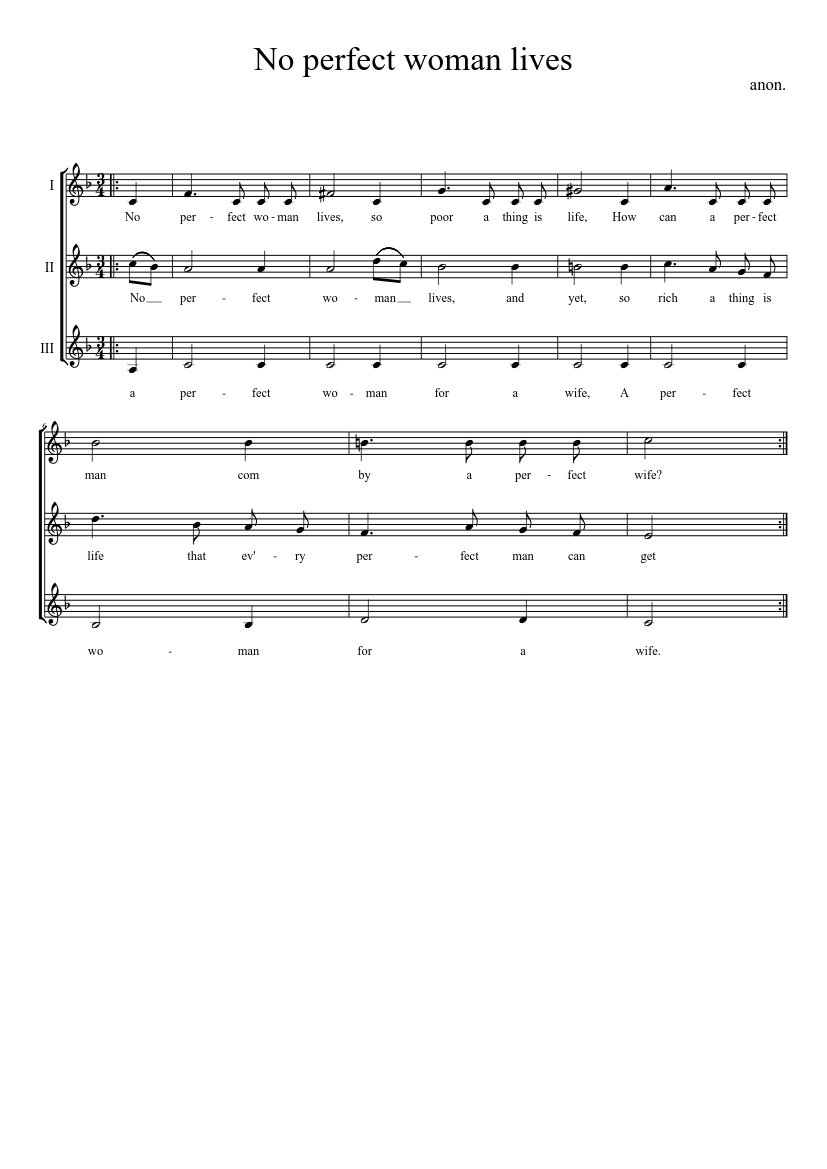 No perfect woman lives

anon.

I

No per - fect wo - man lives, so poor a thing is life, How can a per - fect

II

No__ per - fect wo - man__ lives, and yet, so rich a thing is

III

a per - fect wo - man for a wife, A per - fect

man com by a per - fect wife?

life that ev' - ry per - fect man can get

wo - man for a wife.